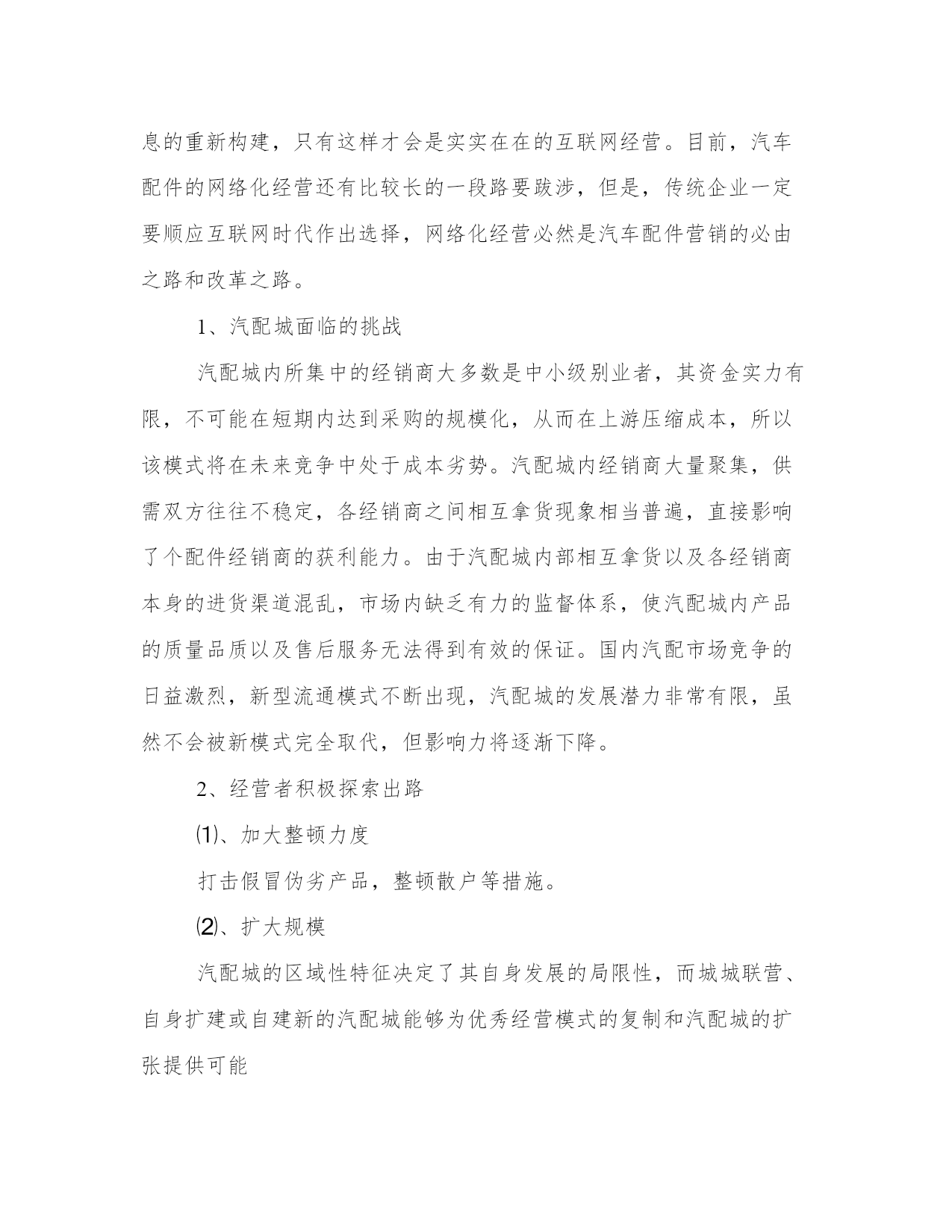 息的重新构建，只有这样才会是实实在在的互联网经营。目前，汽车配件的网络化经营还有比较长的一段路要跋涉，但是，传统企业一定要顺应互联网时代作出选择，网络化经营必然是汽车配件营销的必由之路和改革之路。

1、汽配城面临的挑战

汽配城内所集中的经销商大多数是中小级别业者，其资金实力有限，不可能在短期内达到采购的规模化，从而在上游压缩成本，所以该模式将在未来竞争中处于成本劣势。汽配城内经销商大量聚集，供需双方往往不稳定，各经销商之间相互拿货现象相当普遍，直接影响了个配件经销商的获利能力。由于汽配城内部相互拿货以及各经销商本身的进货渠道混乱，市场内缺乏有力的监督体系，使汽配城内产品的质量品质以及售后服务无法得到有效的保证。国内汽配市场竞争的日益激烈，新型流通模式不断出现，汽配城的发展潜力非常有限，虽然不会被新模式完全取代，但影响力将逐渐下降。

2、经营者积极探索出路

⑴、加大整顿力度

打击假冒伪劣产品，整顿散户等措施。

⑵、扩大规模

汽配城的区域性特征决定了其自身发展的局限性，而城城联营、自身扩建或自建新的汽配城能够为优秀经营模式的复制和汽配城的扩张提供可能